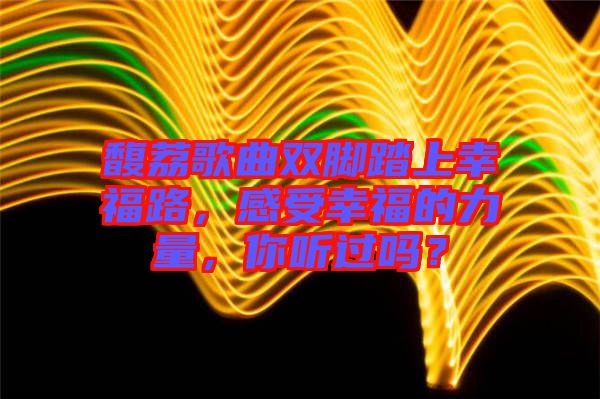 馥荔歌曲双脚踏上幸福路，感受幸福的力量，你听过吗？